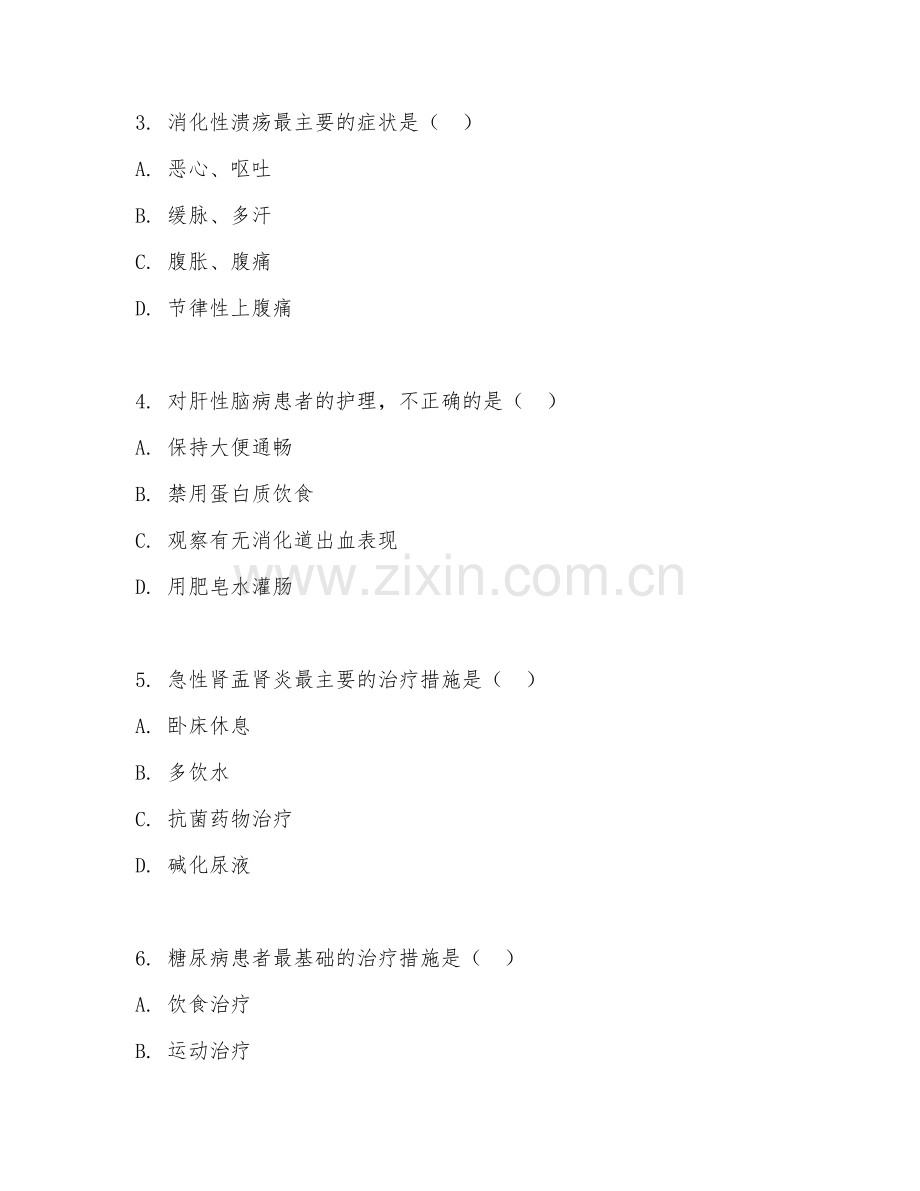 3. 消化性溃疡最主要的症状是（　）

A. 恶心、呕吐

B. 缓脉、多汗

C. 腹胀、腹痛

D. 节律性上腹痛

4. 对肝性脑病患者的护理，不正确的是（　）

A. 保持大便通畅

B. 禁用蛋白质饮食

C. 观察有无消化道出血表现

D. 用肥皂水灌肠

www.zixin.com.cn

5. 急性肾盂肾炎最主要的治疗措施是（　）

A. 卧床休息

B. 多饮水

C. 抗菌药物治疗

D. 碱化尿液

6. 糖尿病患者最基础的治疗措施是（　）

A. 饮食治疗

B. 运动治疗